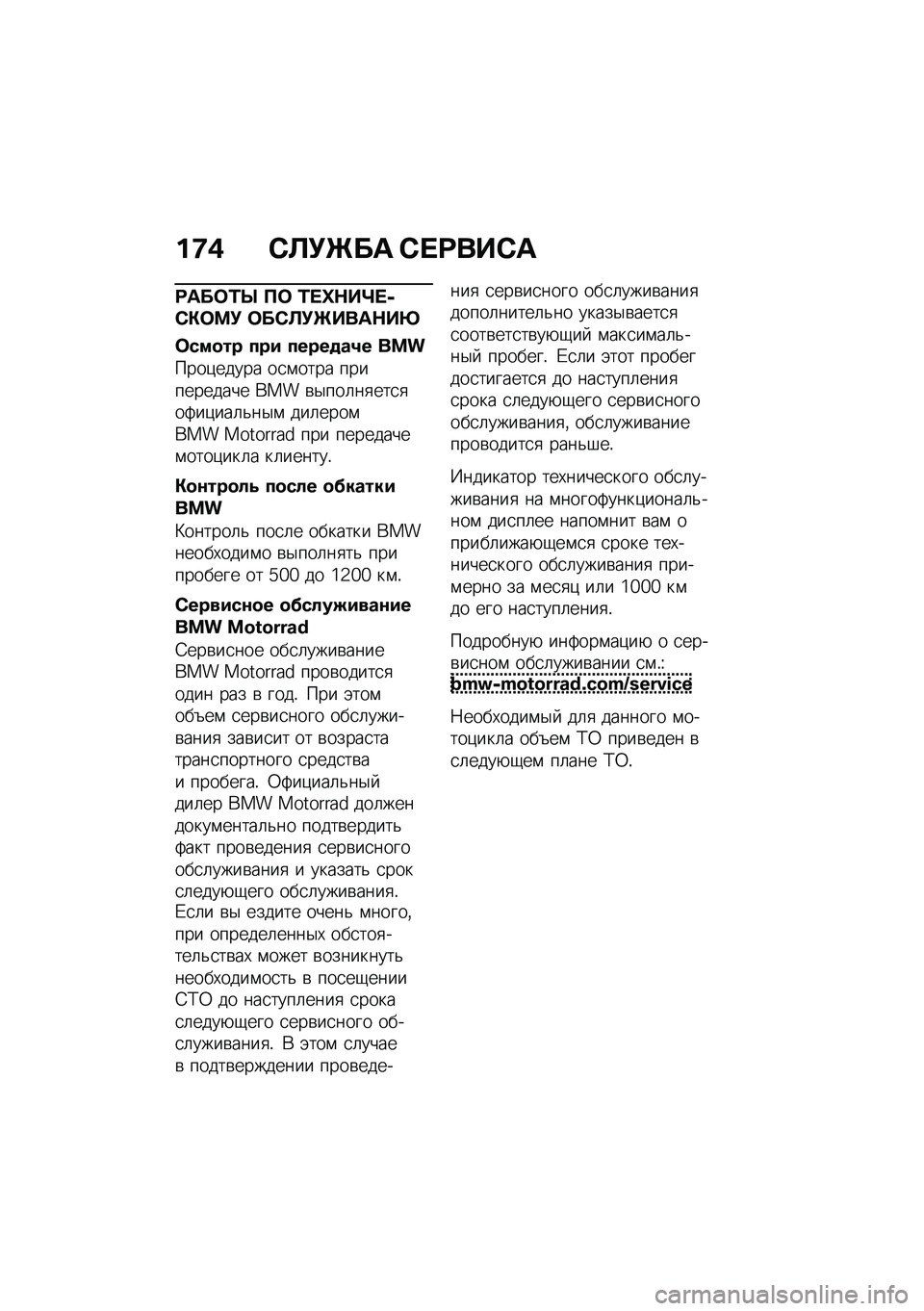 174 СЛУЖБА СЕРВИСА

РАБОТЫ ПО ТЕХНИЧЕСКОМУ ОБСЛУЖИВАНИЮ

Осмотр при передаче BMW

Процедура осмотра при передаче BMW выполняется официальным дилером BMW Motorrad при передаче мотоцикла клиенту.

Контроль после обкатки BMW

Контроль после обкатки BMW необходимо выполнять при пробеге от 500 до 1200 км.

Сервисное обслуживание BMW Motorrad

Сервисное обслуживание BMW Motorrad проводится один раз в год. При этом объем сервисного обслуживания зависит от возраста транспортного средства и пробега. Официальный дилер BMW Motorrad должен документально подтвердить факт проведения сервисного обслуживания и указать срок следующего обслуживания. Если вы ездите очень много, при определенных обстоятельствах может возникнуть необходимость в посещении СТО до наступления срока следующего сервисного обслуживания. В этом случае в подтверждении проведения сервисного обслуживания дополнительно указывается соответствующий максимальный пробег. Если этот пробег достигается до наступления срока следующего сервисного обслуживания, обслуживание проводится раньше.

Индикатор технического обслуживания на многофункциональном дисплее напомнит вам о приближающемся сроке технического обслуживания примерно за месяц или 1000 км до его наступления.

Подробную информацию о сервисном обслуживании см.: bmw-motorrad.com/service

Необходимый для данного мотоцикла объем ТО приведен в следующем плане ТО.

carmanualsonline.info